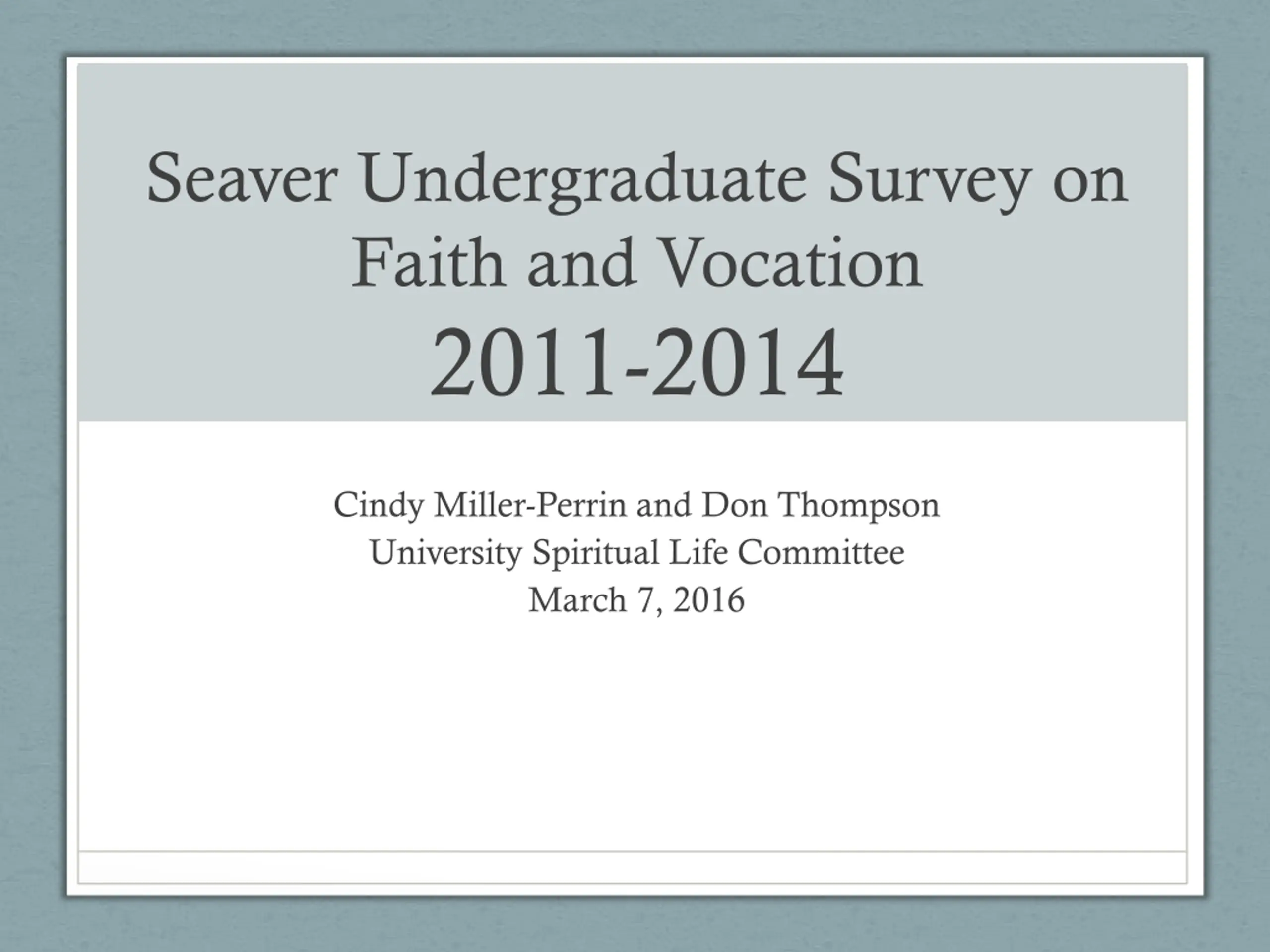 Seaver Undergraduate Survey on Faith and Vocation
2011-2014

Cindy Miller-Perrin and Don Thompson
University Spiritual Life Committee
March 7, 2016